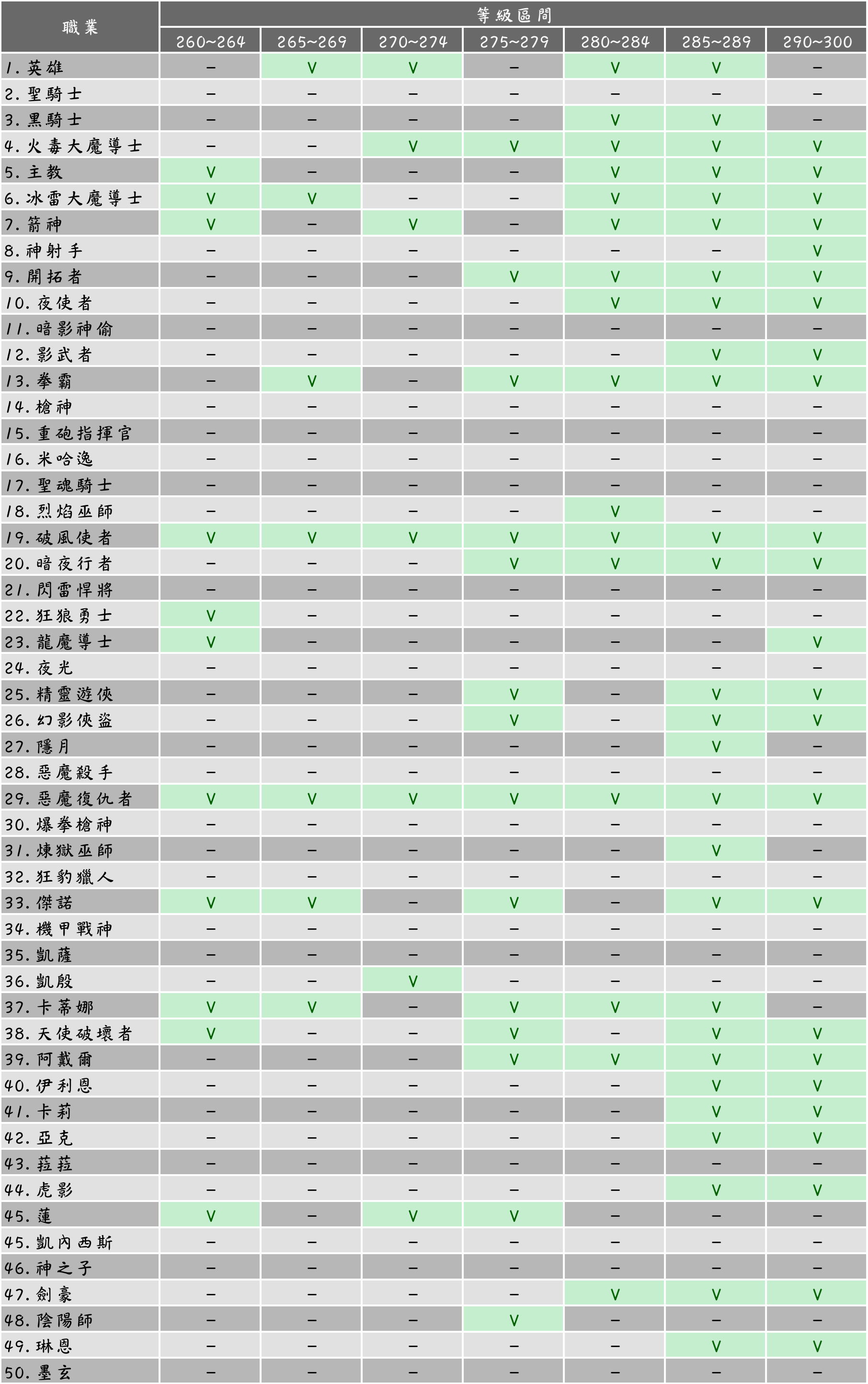 | 職業 | 等級區間 | | | | | | |
|---|---|---|---|---|---|---|---|
| | 260~264 | 265~269 | 270~274 | 275~279 | 280~284 | 285~289 | 290~300 |
| 1. 英雄 | – | V | V | – | V | V | – |
| 2. 聖騎士 | – | – | – | – | – | – | – |
| 3. 黑騎士 | – | – | – | – | V | V | – |
| 4. 火毒大魔導士 | – | – | V | V | V | V | V |
| 5. 主教 | V | – | – | – | V | V | V |
| 6. 冰雷大魔導士 | V | V | – | – | V | V | V |
| 7. 箭神 | V | – | V | – | V | V | V |
| 8. 神射手 | – | – | – | – | – | – | V |
| 9. 開拓者 | – | – | – | V | V | V | V |
| 10. 夜使者 | – | – | – | – | V | V | V |
| 11. 暗影神偷 | – | – | – | – | – | – | – |
| 12. 影武者 | – | – | – | – | – | V | V |
| 13. 拳霸 | – | V | – | V | V | V | V |
| 14. 槍神 | – | – | – | – | – | – | – |
| 15. 重砲指揮官 | – | – | – | – | – | – | – |
| 16. 米哈逸 | – | – | – | – | – | – | – |
| 17. 聖魂騎士 | – | – | – | – | – | – | – |
| 18. 烈焰巫師 | – | – | – | – | V | – | – |
| 19. 破風使者 | V | V | V | V | V | V | V |
| 20. 暗夜行者 | – | – | – | V | V | V | V |
| 21. 閃雷悍將 | – | – | – | – | – | – | – |
| 22. 狂狼勇士 | V | – | – | – | – | – | – |
| 23. 龍魔導士 | V | – | – | – | – | – | V |
| 24. 夜光 | – | – | – | – | – | – | – |
| 25. 精靈遊俠 | – | – | – | V | – | V | V |
| 26. 幻影俠盜 | – | – | – | V | – | V | V |
| 27. 隱月 | – | – | – | – | – | V | – |
| 28. 惡魔殺手 | – | – | – | – | – | – | – |
| 29. 惡魔復仇者 | V | V | V | V | V | V | V |
| 30. 爆拳槍神 | – | – | – | – | – | – | – |
| 31. 煉獄巫師 | – | – | – | – | – | V | – |
| 32. 狂豹獵人 | – | – | – | – | – | – | – |
| 33. 傑諾 | V | V | – | V | – | V | V |
| 34. 機甲戰神 | – | – | – | – | – | – | – |
| 35. 凱薩 | – | – | – | – | – | – | – |
| 36. 凱殷 | – | – | V | – | – | – | – |
| 37. 卡蒂娜 | V | V | – | V | V | V | – |
| 38. 天使破壞者 | V | – | – | V | – | V | V |
| 39. 阿戴爾 | – | – | – | V | V | V | V |
| 40. 伊利恩 | – | – | – | – | – | V | V |
| 41. 卡莉 | – | – | – | – | – | V | V |
| 42. 亞克 | – | – | – | – | – | V | V |
| 43. 菈菈 | – | – | – | – | – | – | – |
| 44. 虎影 | – | – | – | – | – | V | V |
| 45. 蓮 | V | – | V | V | – | – | – |
| 45. 凱內西斯 | – | – | – | – | – | – | – |
| 46. 神之子 | – | – | – | – | – | – | – |
| 47. 劍豪 | – | – | – | – | V | V | V |
| 48. 陰陽師 | – | – | – | V | – | – | – |
| 49. 琳恩 | – | – | – | – | – | V | V |
| 50. 墨玄 | – | – | – | – | – | – | – |